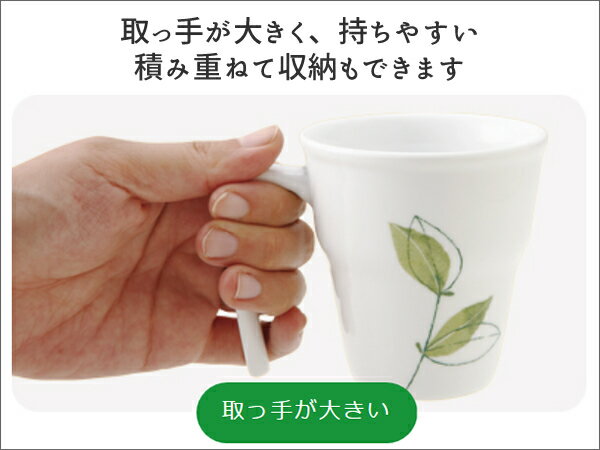 取っ手が大きく、持ちやすい
積み重ねて収納もできます

取っ手が大きい